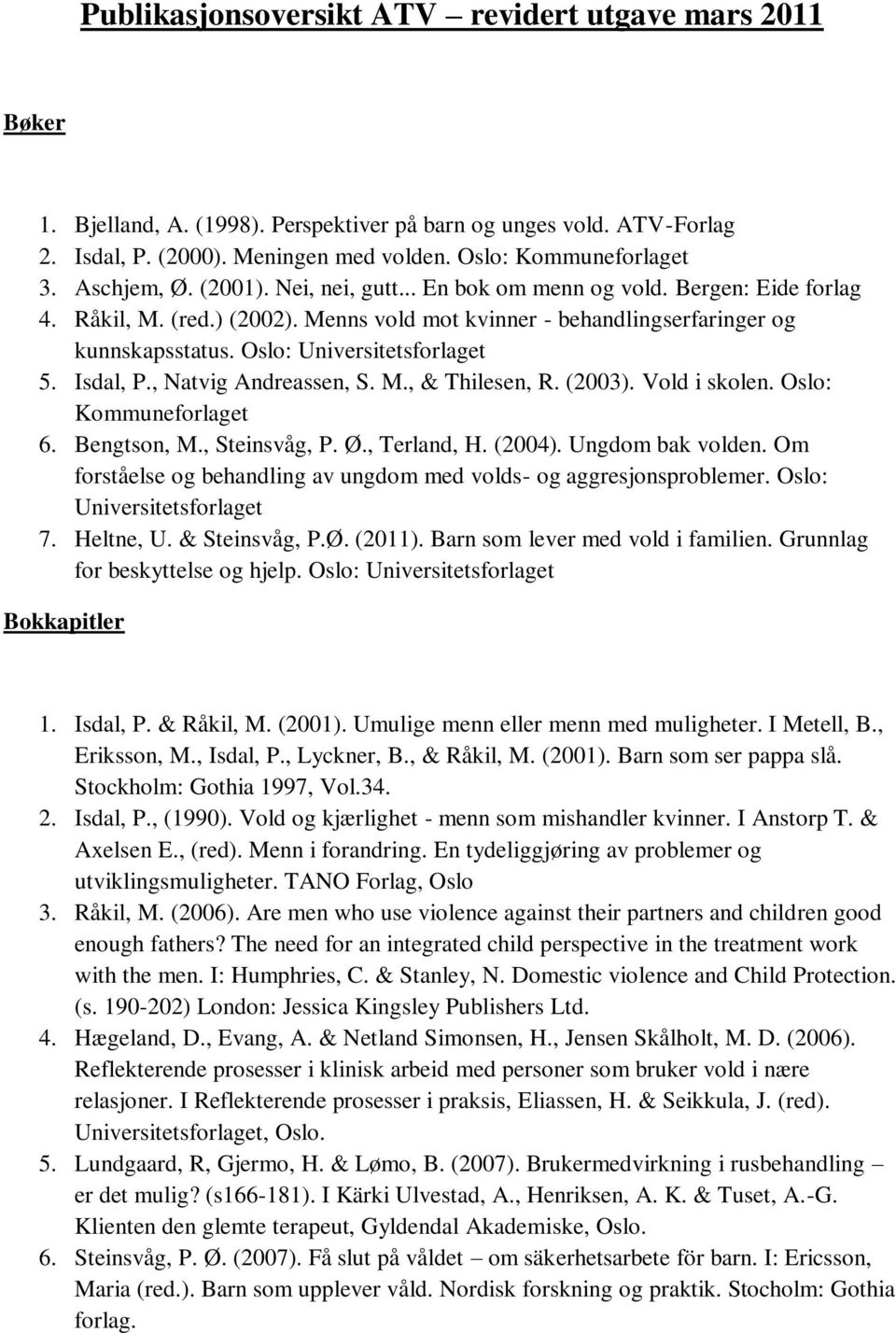 Publikasjonsoversikt ATV – revidert utgave mars 2011

Bøker

1. Bjelland, A. (1998). Perspektiver på barn og unges vold. ATV-Forlag
2. Isdal, P. (2000). Meningen med volden. Oslo: Kommuneforlaget
3. Aschjem, Ø. (2001). Nei, nei, gutt... En bok om menn og vold. Bergen: Eide forlag
4. Råkil, M. (red.) (2002). Menns vold mot kvinner - behandlingserfaringer og kunnskapsstatus. Oslo: Universitetsforlaget
5. Isdal, P., Natvig Andreassen, S. M., & Thilesen, R. (2003). Vold i skolen. Oslo: Kommuneforlaget
6. Bengtson, M., Steinsvåg, P. Ø., Terland, H. (2004). Ungdom bak volden. Om forståelse og behandling av ungdom med volds- og aggresjonsproblemer. Oslo: Universitetsforlaget
7. Heltne, U. & Steinsvåg, P.Ø. (2011). Barn som lever med vold i familien. Grunnlag for beskyttelse og hjelp. Oslo: Universitetsforlaget

Bokkapitler

1. Isdal, P. & Råkil, M. (2001). Umulige menn eller menn med muligheter. I Metell, B., Eriksson, M., Isdal, P., Lyckner, B., & Råkil, M. (2001). Barn som ser pappa slå. Stockholm: Gothia 1997, Vol.34.
2. Isdal, P., (1990). Vold og kjærlighet - menn som mishandler kvinner. I Anstorp T. & Axelsen E., (red). Menn i forandring. En tydeliggjøring av problemer og utviklingsmuligheter. TANO Forlag, Oslo
3. Råkil, M. (2006). Are men who use violence against their partners and children good enough fathers? The need for an integrated child perspective in the treatment work with the men. I: Humphries, C. & Stanley, N. Domestic violence and Child Protection. (s. 190-202) London: Jessica Kingsley Publishers Ltd.
4. Hægeland, D., Evang, A. & Netland Simonsen, H., Jensen Skålholt, M. D. (2006). Reflekterende prosesser i klinisk arbeid med personer som bruker vold i nære relasjoner. I Reflekterende prosesser i praksis, Eliassen, H. & Seikkula, J. (red). Universitetsforlaget, Oslo.
5. Lundgaard, R, Gjermo, H. & Lømo, B. (2007). Brukermedvirkning i rusbehandling – er det mulig? (s166-181). I Kärki Ulvestad, A., Henriksen, A. K. & Tuset, A.-G. Klienten den glemte terapeut, Gyldendal Akademiske, Oslo.
6. Steinsvåg, P. Ø. (2007). Få slut på våldet – om säkerhetsarbete för barn. I: Ericsson, Maria (red.). Barn som upplever våld. Nordisk forskning og praktik. Stocholm: Gothia forlag.